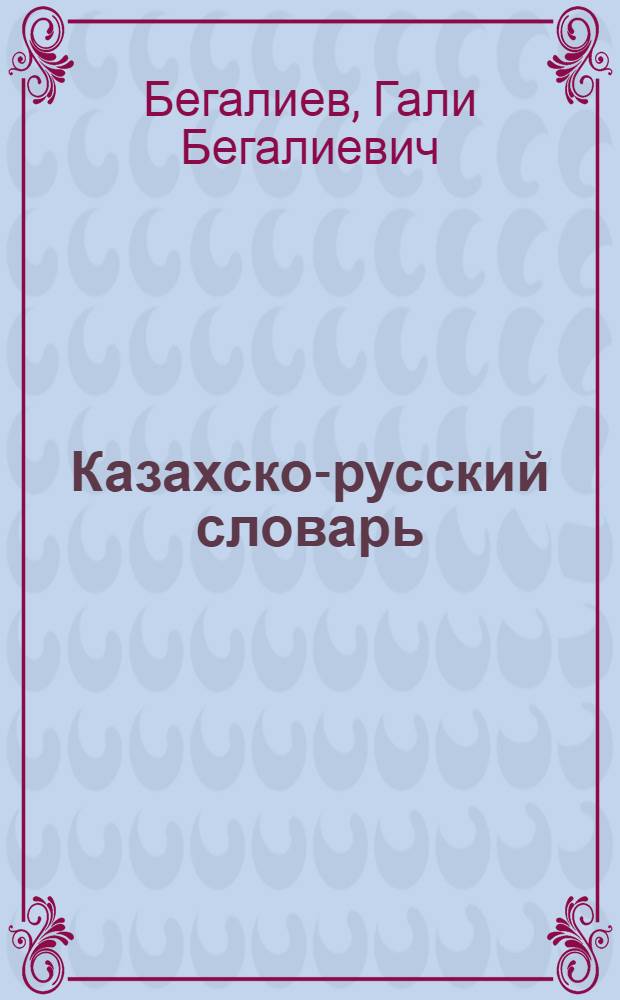 Бегалиев, Гали Бегалиевич

Казахско-русский словарь